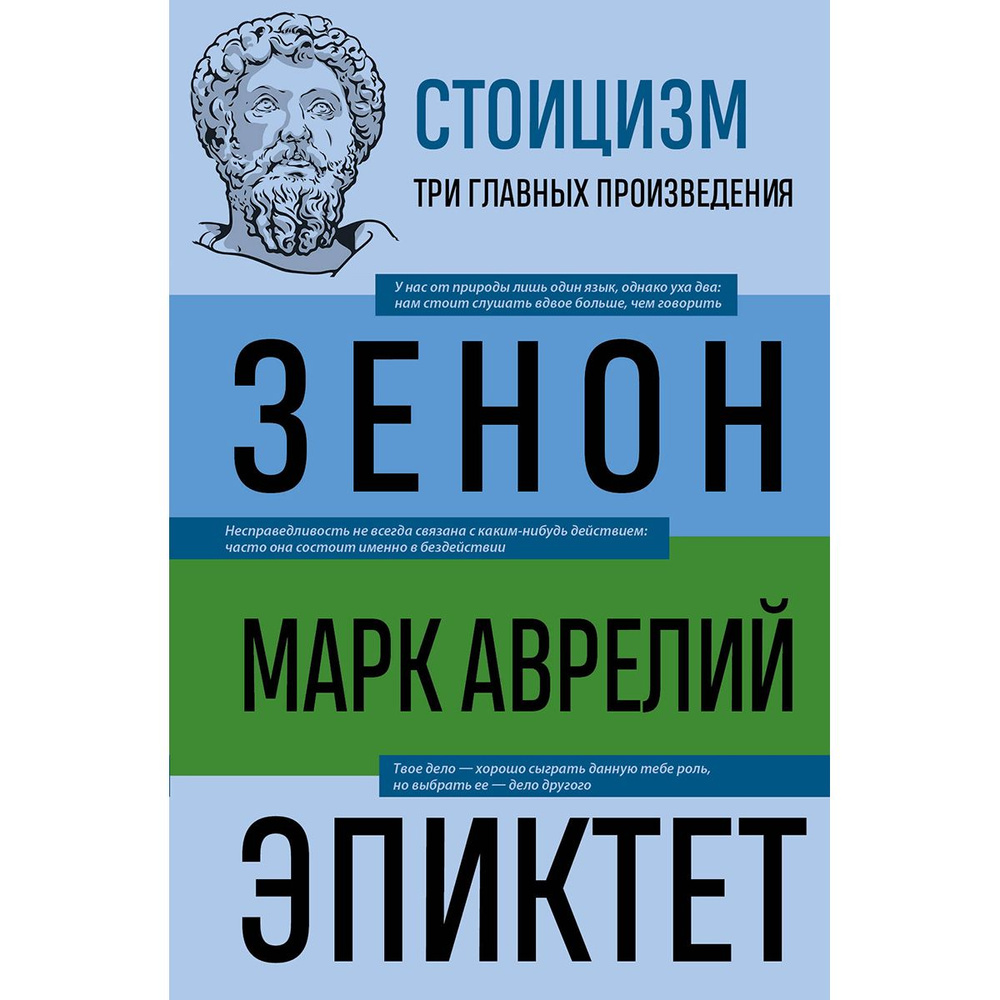 СТОИЦИЗМ
ТРИ ГЛАВНЫХ ПРОИЗВЕДЕНИЯ

У нас от природы лишь один язык, однако уха два: нам стоит слушать вдвое больше, чем говорить

ЗЕНОН

Несправедливость не всегда связана с каким-нибудь действием: часто она состоит именно в бездействии

МАРК АВРЕЛИЙ

Твое дело — хорошо сыграть данную тебе роль, но выбрать ее — дело другого

ЭПИКТЕТ